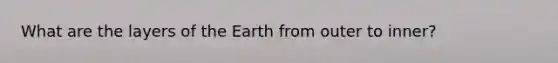 What are the layers of the Earth from outer to inner?